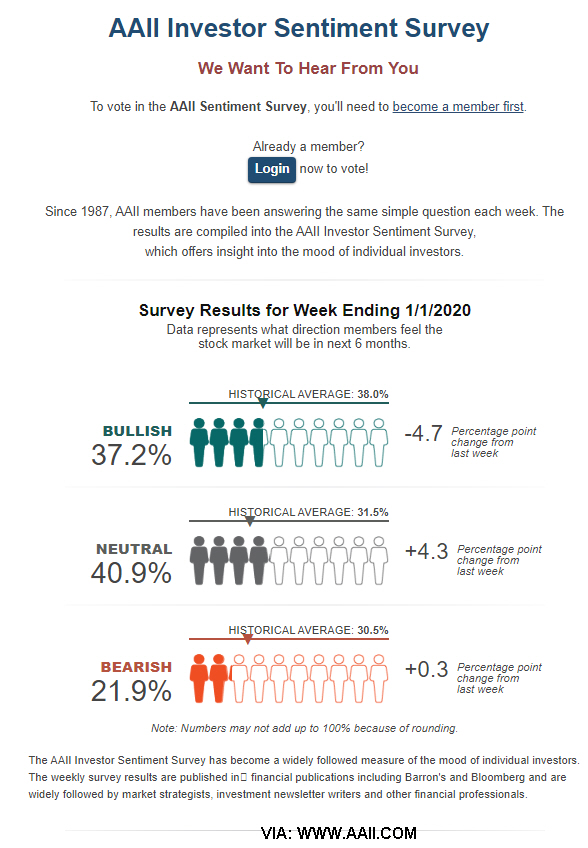 AAII Investor Sentiment Survey

We Want To Hear From You

To vote in the AAII Sentiment Survey, you'll need to become a member first.

Already a member?
Login now to vote!

Since 1987, AAII members have been answering the same simple question each week. The results are compiled into the AAII Investor Sentiment Survey, which offers insight into the mood of individual investors.

Survey Results for Week Ending 1/1/2020
Data represents what direction members feel the stock market will be in next 6 months.

HISTORICAL AVERAGE: 38.0%
BULLISH
37.2%
-4.7 Percentage point change from last week

HISTORICAL AVERAGE: 31.5%
NEUTRAL
40.9%
+4.3 Percentage point change from last week

HISTORICAL AVERAGE: 30.5%
BEARISH
21.9%
+0.3 Percentage point change from last week

Note: Numbers may not add up to 100% because of rounding.

The AAII Investor Sentiment Survey has become a widely followed measure of the mood of individual investors. The weekly survey results are published in financial publications including Barron's and Bloomberg and are widely followed by market strategists, investment newsletter writers and other financial professionals.

VIA: WWW.AAII.COM